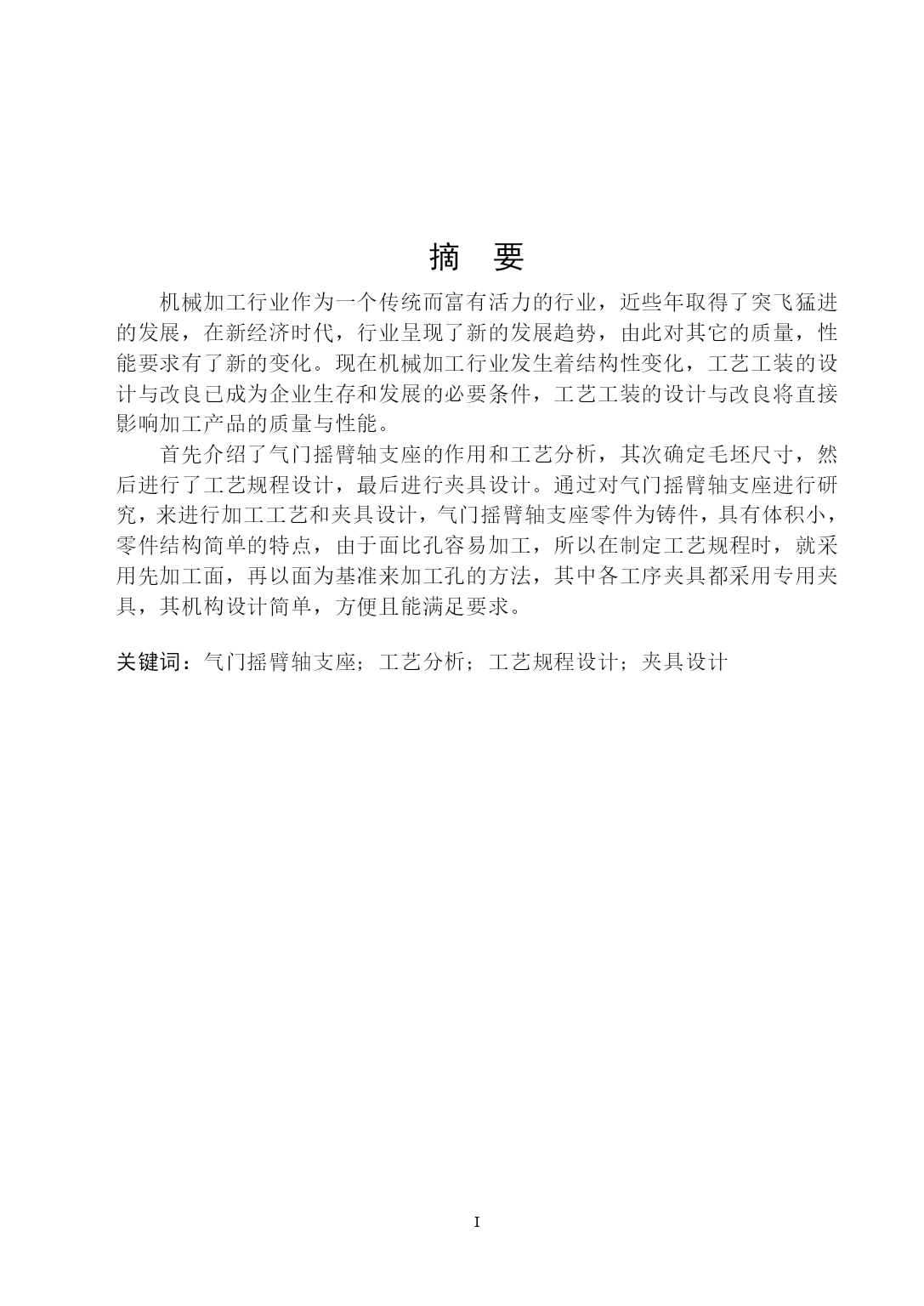 摘 要

机械加工行业作为一个传统而富有活力的行业，近些年取得了突飞猛进的发展，在新经济时代，行业呈现了新的发展趋势，由此对其它的质量，性能要求有了新的变化。现在机械加工行业发生着结构性变化，工艺工装的设计与改良已成为企业生存和发展的必要条件，工艺工装的设计与改良将直接影响加工产品的质量与性能。

首先介绍了气门摇臂轴支座的作用和工艺分析，其次确定毛坯尺寸，然后进行了工艺规程设计，最后进行夹具设计。通过对气门摇臂轴支座进行研究，来进行加工工艺和夹具设计，气门摇臂轴支座零件为铸件，具有体积小，零件结构简单的特点，由于面比孔容易加工，所以在制定工艺规程时，就采用先加工面，再以面为基准来加工孔的方法，其中各工序夹具都采用专用夹具，其机构设计简单，方便且能满足要求。

关键词：气门摇臂轴支座；工艺分析；工艺规程设计；夹具设计

I